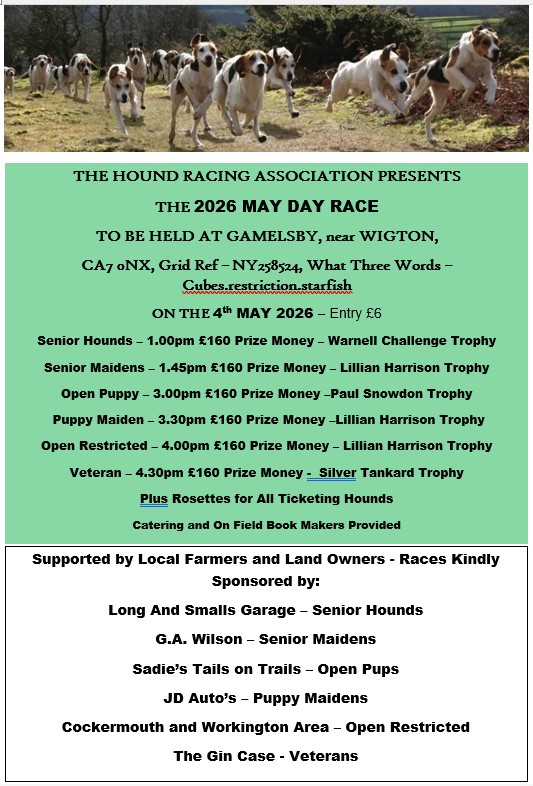 THE HOUND RACING ASSOCIATION PRESENTS

THE 2026 MAY DAY RACE

TO BE HELD AT GAMELSBY, near WIGTON,

CA7 0NX, Grid Ref – NY258524, What Three Words – Cubes.restriction.starfish

ON THE 4$^{th}$ MAY 2026 – Entry £6

Senior Hounds – 1.00pm £160 Prize Money – Warnell Challenge Trophy

Senior Maidens – 1.45pm £160 Prize Money – Lillian Harrison Trophy

Open Puppy – 3.00pm £160 Prize Money –Paul Snowdon Trophy

Puppy Maiden – 3.30pm £160 Prize Money –Lillian Harrison Trophy

Open Restricted – 4.00pm £160 Prize Money – Lillian Harrison Trophy

Veteran – 4.30pm £160 Prize Money - Silver Tankard Trophy

Plus Rosettes for All Ticketing Hounds

Catering and On Field Book Makers Provided

Supported by Local Farmers and Land Owners - Races Kindly Sponsored by:

Long And Smalls Garage – Senior Hounds

G.A. Wilson – Senior Maidens

Sadie's Tails on Trails – Open Pups

JD Auto's – Puppy Maidens

Cockermouth and Workington Area – Open Restricted

The Gin Case - Veterans